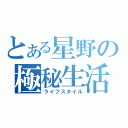 とある星野の
極秘生活
ライフスタイル